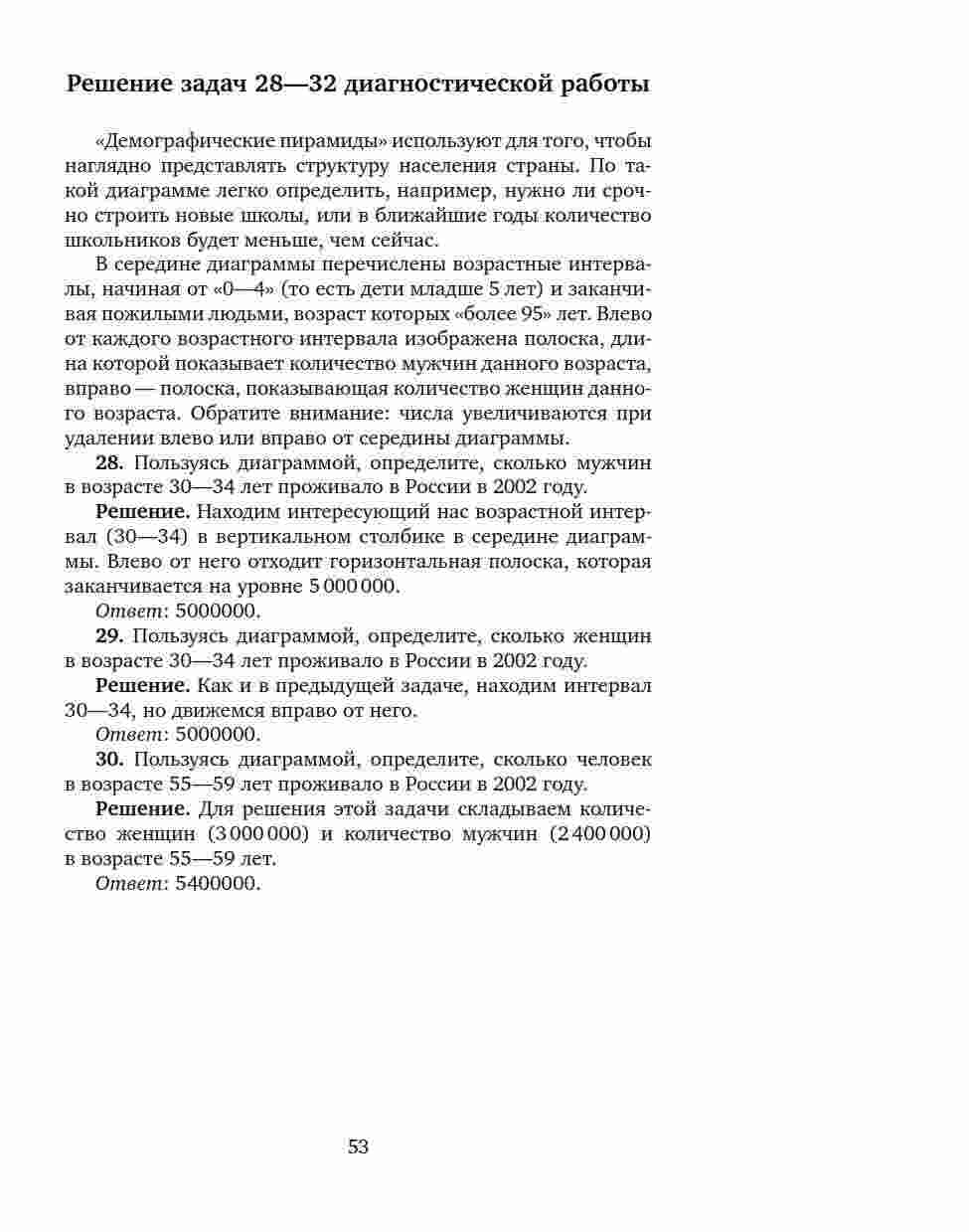 Решение задач 28—32 диагностической работы

«Демографические пирамиды» используют для того, чтобы наглядно представлять структуру населения страны. По такой диаграмме легко определить, например, нужно ли срочно строить новые школы, или в ближайшие годы количество школьников будет меньше, чем сейчас.

В середине диаграммы перечислены возрастные интервалы, начиная от «0—4» (то есть дети младше 5 лет) и заканчивая пожилыми людьми, возраст которых «более 95» лет. Влево от каждого возрастного интервала изображена полоска, длина которой показывает количество мужчин данного возраста, вправо — полоска, показывающая количество женщин данного возраста. Обратите внимание: числа увеличиваются при удалении влево или вправо от середины диаграммы.

28. Пользуясь диаграммой, определите, сколько мужчин в возрасте 30—34 лет проживало в России в 2002 году.

Решение. Находим интересующий нас возрастной интервал (30—34) в вертикальном столбике в середине диаграммы. Влево от него отходит горизонтальная полоска, которая заканчивается на уровне 5 000 000.

Ответ: 5000000.

29. Пользуясь диаграммой, определите, сколько женщин в возрасте 30—34 лет проживало в России в 2002 году.

Решение. Как и в предыдущей задаче, находим интервал 30—34, но движемся вправо от него.

Ответ: 5000000.

30. Пользуясь диаграммой, определите, сколько человек в возрасте 55—59 лет проживало в России в 2002 году.

Решение. Для решения этой задачи складываем количество женщин (3 000 000) и количество мужчин (2 400 000) в возрасте 55—59 лет.

Ответ: 5400000.

53